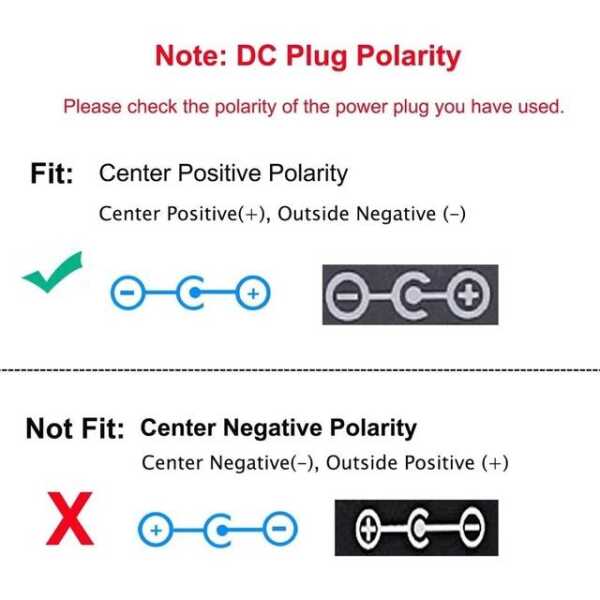 Note: DC Plug Polarity

Please check the polarity of the power plug you have used.

Fit: Center Positive Polarity

Center Positive(+), Outside Negative (-)

Not Fit: Center Negative Polarity

Center Negative(-), Outside Positive (+)

X